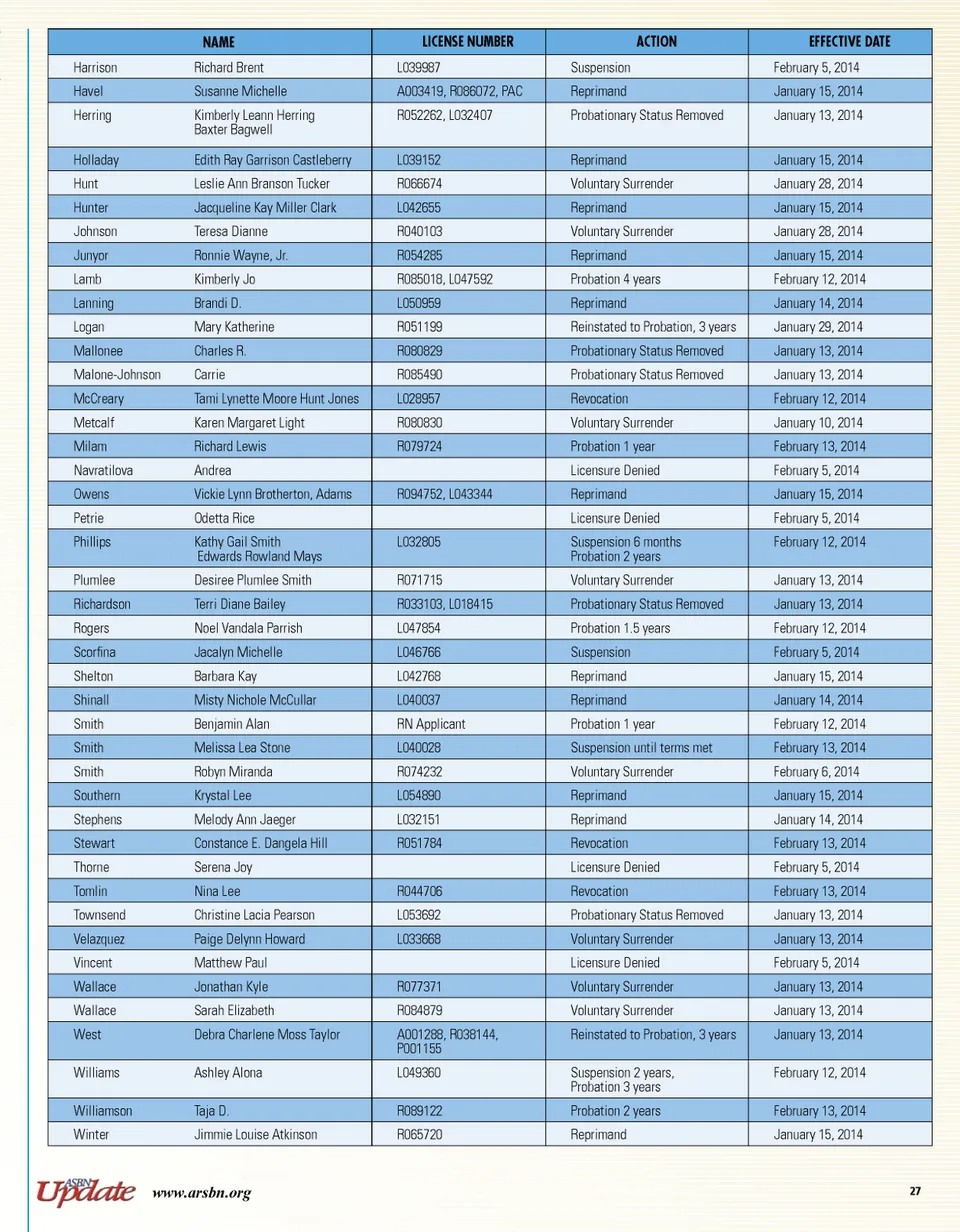 | NAME | | LICENSE NUMBER | ACTION | EFFECTIVE DATE |
|---|---|---|---|---|
| Harrison | Richard Brent | L039987 | Suspension | February 5, 2014 |
| Havel | Susanne Michelle | A003419, R086072, PAC | Reprimand | January 15, 2014 |
| Herring | Kimberly Leann Herring Baxter Bagwell | R052262, L032407 | Probationary Status Removed | January 13, 2014 |
| Holladay | Edith Ray Garrison Castleberry | L039152 | Reprimand | January 15, 2014 |
| Hunt | Leslie Ann Branson Tucker | R066674 | Voluntary Surrender | January 28, 2014 |
| Hunter | Jacqueline Kay Miller Clark | L042655 | Reprimand | January 15, 2014 |
| Johnson | Teresa Dianne | R040103 | Voluntary Surrender | January 28, 2014 |
| Junyor | Ronnie Wayne, Jr. | R054285 | Reprimand | January 15, 2014 |
| Lamb | Kimberly Jo | R085018, L047592 | Probation 4 years | February 12, 2014 |
| Lanning | Brandi D. | L050959 | Reprimand | January 14, 2014 |
| Logan | Mary Katherine | R051199 | Reinstated to Probation, 3 years | January 29, 2014 |
| Mallonee | Charles R. | R080829 | Probationary Status Removed | January 13, 2014 |
| Malone-Johnson | Carrie | R085490 | Probationary Status Removed | January 13, 2014 |
| McCreary | Tami Lynette Moore Hunt Jones | L028957 | Revocation | February 12, 2014 |
| Metcalf | Karen Margaret Light | R080830 | Voluntary Surrender | January 10, 2014 |
| Milam | Richard Lewis | R079724 | Probation 1 year | February 13, 2014 |
| Navratilova | Andrea | | Licensure Denied | February 5, 2014 |
| Owens | Vickie Lynn Brotherton, Adams | R094752, L043344 | Reprimand | January 15, 2014 |
| Petrie | Odetta Rice | | Licensure Denied | February 5, 2014 |
| Phillips | Kathy Gail Smith Edwards Rowland Mays | L032805 | Suspension 6 months Probation 2 years | February 12, 2014 |
| Plumlee | Desiree Plumlee Smith | R071715 | Voluntary Surrender | January 13, 2014 |
| Richardson | Terri Diane Bailey | R033103, L018415 | Probationary Status Removed | January 13, 2014 |
| Rogers | Noel Vandala Parrish | L047854 | Probation 1.5 years | February 12, 2014 |
| Scorfina | Jacalyn Michelle | L046766 | Suspension | February 5, 2014 |
| Shelton | Barbara Kay | L042768 | Reprimand | January 15, 2014 |
| Shinall | Misty Nichole McCullar | L040037 | Reprimand | January 14, 2014 |
| Smith | Benjamin Alan | RN Applicant | Probation 1 year | February 12, 2014 |
| Smith | Melissa Lea Stone | L040028 | Suspension until terms met | February 13, 2014 |
| Smith | Robyn Miranda | R074232 | Voluntary Surrender | February 6, 2014 |
| Southern | Krystal Lee | L054890 | Reprimand | January 15, 2014 |
| Stephens | Melody Ann Jaeger | L032151 | Reprimand | January 14, 2014 |
| Stewart | Constance E. Dangela Hill | R051784 | Revocation | February 13, 2014 |
| Thorne | Serena Joy | | Licensure Denied | February 5, 2014 |
| Tomlin | Nina Lee | R044706 | Revocation | February 13, 2014 |
| Townsend | Christine Lacia Pearson | L053692 | Probationary Status Removed | January 13, 2014 |
| Velazquez | Paige Delynn Howard | L033668 | Voluntary Surrender | January 13, 2014 |
| Vincent | Matthew Paul | | Licensure Denied | February 5, 2014 |
| Wallace | Jonathan Kyle | R077371 | Voluntary Surrender | January 13, 2014 |
| Wallace | Sarah Elizabeth | R084879 | Voluntary Surrender | January 13, 2014 |
| West | Debra Charlene Moss Taylor | A001288, R038144, P001155 | Reinstated to Probation, 3 years | January 13, 2014 |
| Williams | Ashley Alona | L049360 | Suspension 2 years, Probation 3 years | February 12, 2014 |
| Williamson | Taja D. | R089122 | Probation 2 years | February 13, 2014 |
| Winter | Jimmie Louise Atkinson | R065720 | Reprimand | January 15, 2014 |

ASBN Update www.arsbn.org 27